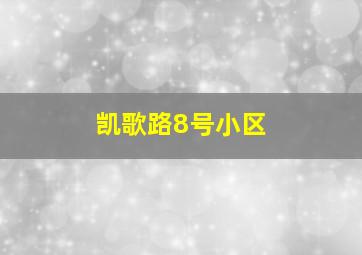 凯歌路8号小区